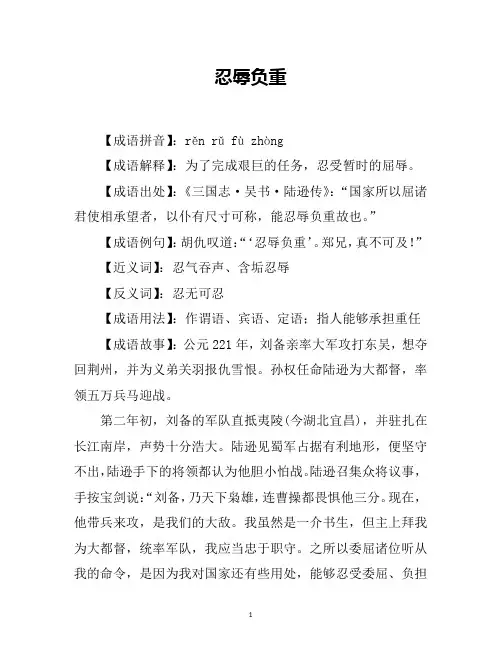 忍辱负重

【成语拼音】：rěn rǔ fù zhòng

【成语解释】：为了完成艰巨的任务，忍受暂时的屈辱。

【成语出处】：《三国志·吴书·陆逊传》：“国家所以屈诸君使相承望者，以仆有尺寸可称，能忍辱负重故也。”

【成语例句】：胡仇叹道：“‘忍辱负重’。郑兄，真不可及！”

【近义词】：忍气吞声、含垢忍辱

【反义词】：忍无可忍

【成语用法】：作谓语、宾语、定语；指人能够承担重任

【成语故事】：公元221年，刘备亲率大军攻打东吴，想夺回荆州，并为义弟关羽报仇雪恨。孙权任命陆逊为大都督，率领五万兵马迎战。

第二年初，刘备的军队直抵夷陵(今湖北宜昌)，并驻扎在长江南岸，声势十分浩大。陆逊见蜀军占据有利地形，便坚守不出，陆逊手下的将领都认为他胆小怕战。陆逊召集众将议事，手按宝剑说：“刘备，乃天下枭雄，连曹操都畏惧他三分。现在，他带兵来攻，是我们的大敌。我虽然是一介书生，但主上拜我为大都督，统率军队，我应当忠于职守。之所以委屈诸位听从我的命令，是因为我对国家还有些用处，能够忍受委屈、负担

1